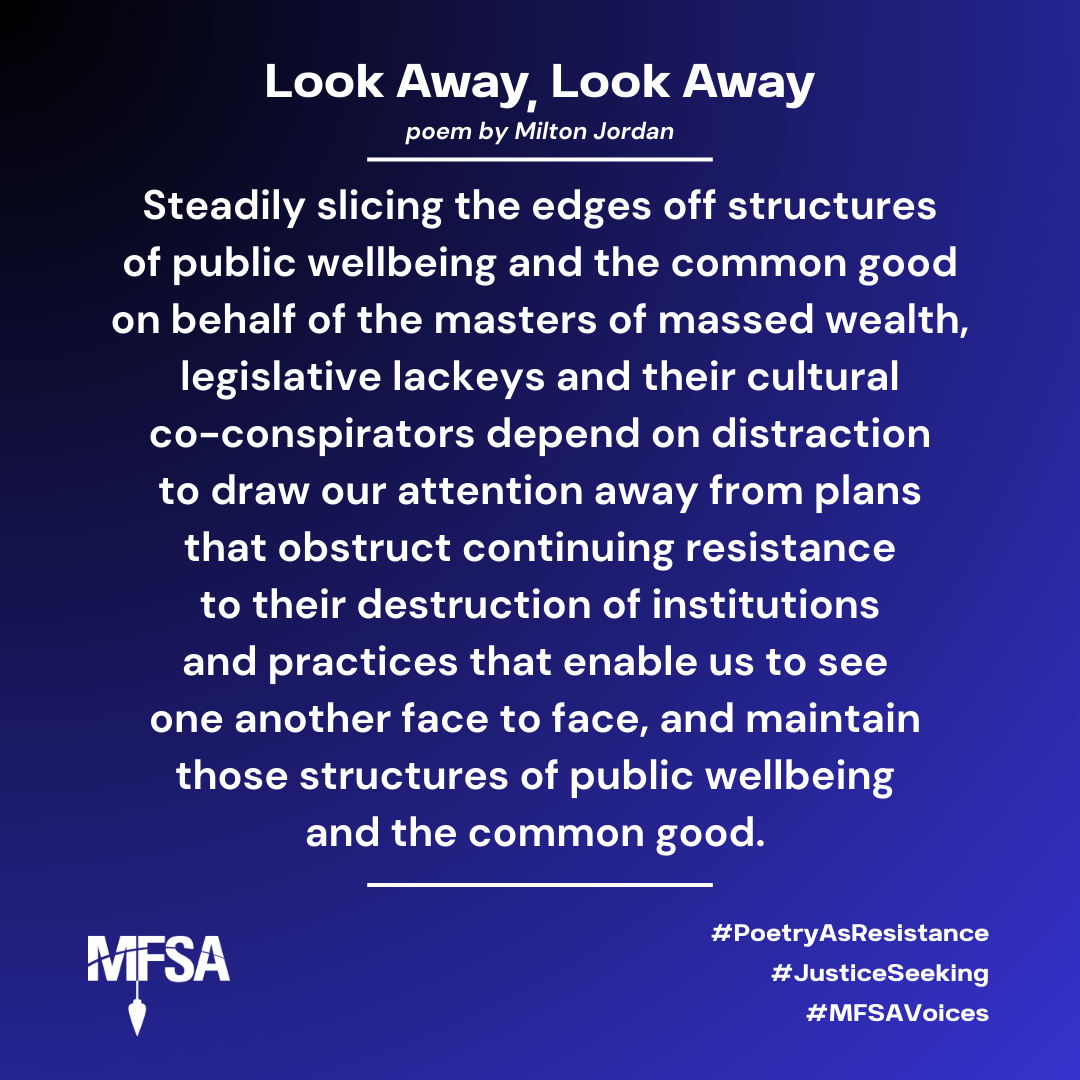 Look Away, Look Away

poem by Milton Jordan

Steadily slicing the edges off structures
of public wellbeing and the common good
on behalf of the masters of massed wealth,
legislative lackeys and their cultural
co-conspirators depend on distraction
to draw our attention away from plans
that obstruct continuing resistance
to their destruction of institutions
and practices that enable us to see
one another face to face, and maintain
those structures of public wellbeing
and the common good.

MFSA

#PoetryAsResistance
#JusticeSeeking
#MFSAVoices